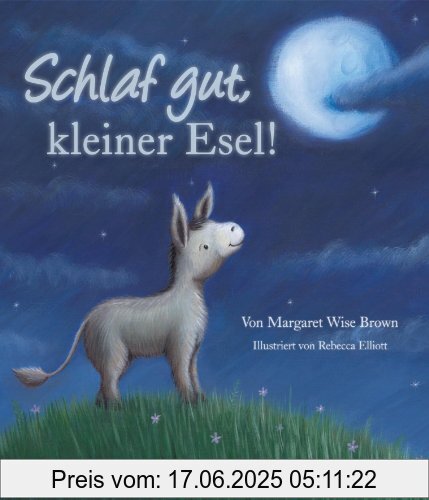 Schlaf gut, kleiner Esel!

Von Margaret Wise Brown

Illustriert von Rebecca Elliott

Preis vom: 17.06.2025 05:11:22